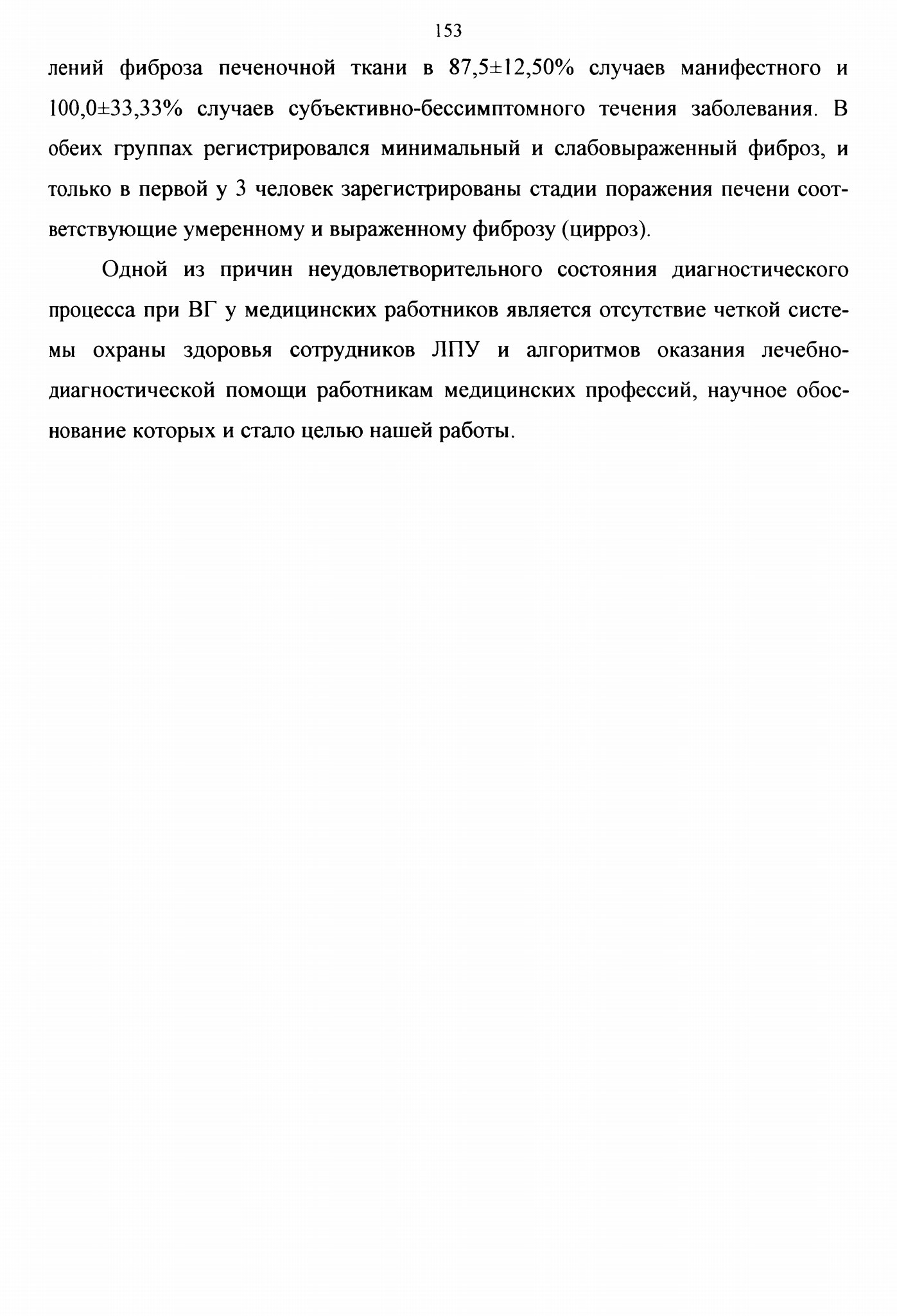 153

лений фиброза печеночной ткани в 87,5±12,50% случаев манифестного и 100,0±33,33% случаев субъективно-бессимптомного течения заболевания. В обеих группах регистрировался минимальный и слабовыраженный фиброз, и только в первой у 3 человек зарегистрированы стадии поражения печени соответствующие умеренному и выраженному фиброзу (цирроз).

Одной из причин неудовлетворительного состояния диагностического процесса при ВГ у медицинских работников является отсутствие четкой системы охраны здоровья сотрудников ЛПУ и алгоритмов оказания лечебно-диагностической помощи работникам медицинских профессий, научное обоснование которых и стало целью нашей работы.